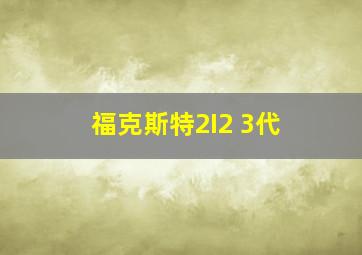 福克斯特2I2 3代